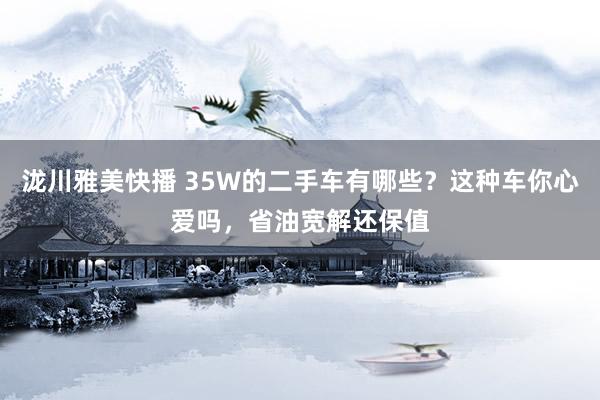 泷川雅美快播 35W的二手车有哪些？这种车你心爱吗，省油宽解还保值